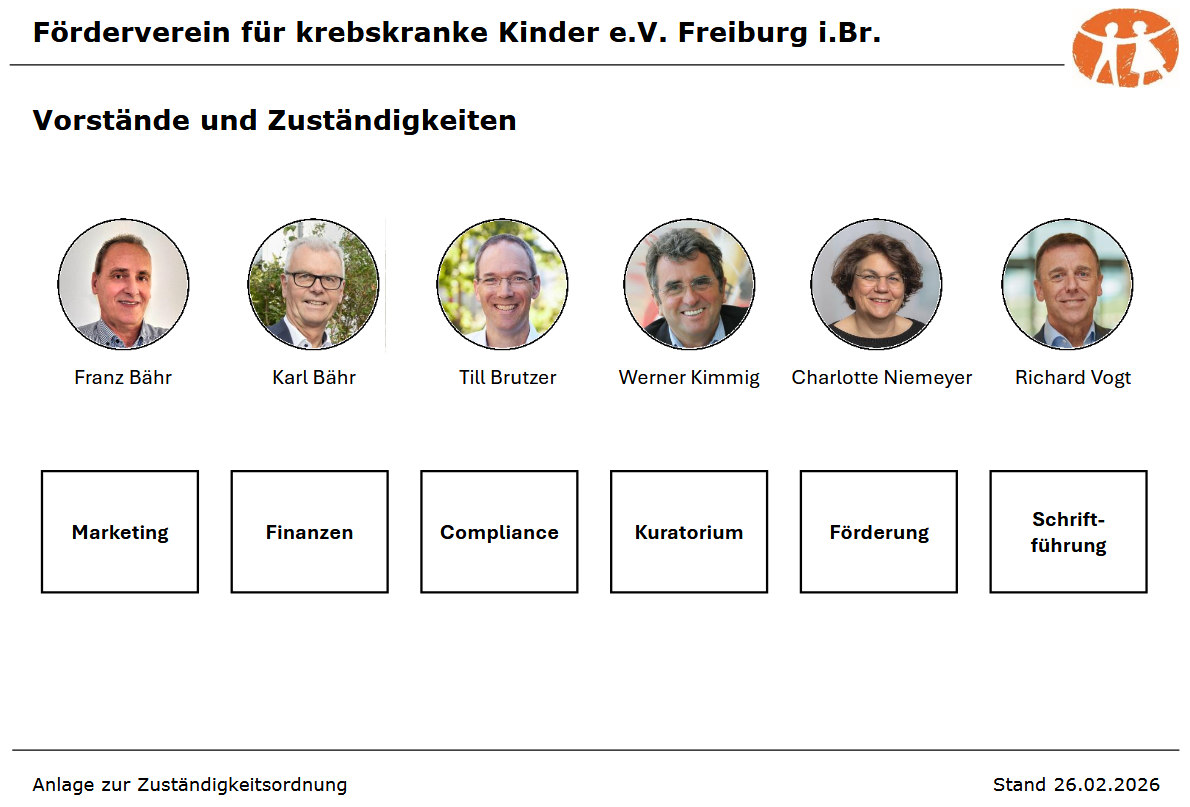 Förderverein für krebskranke Kinder e.V. Freiburg i.Br.

Vorstände und Zuständigkeiten

Franz Bähr

Karl Bähr

Till Brutzer

Werner Kimmig

Charlotte Niemeyer

Richard Vogt

Marketing

Finanzen

Compliance

Kuratorium

Förderung

Schriftführung

Anlage zur Zuständigkeitsordnung

Stand 26.02.2026